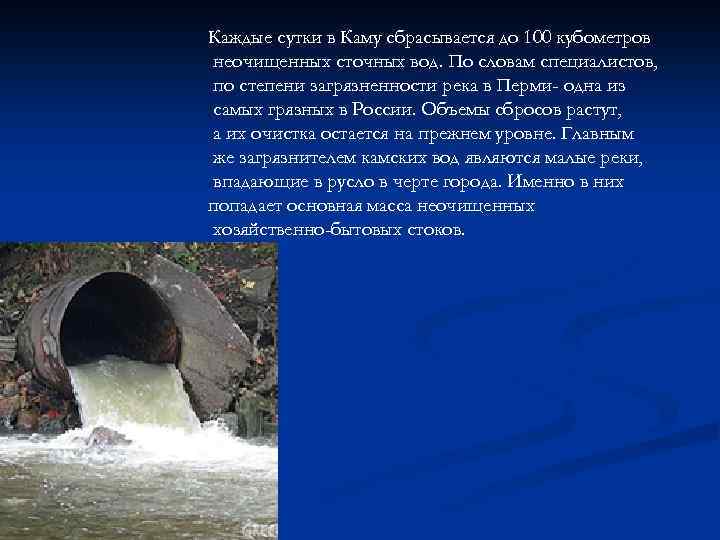 Каждые сутки в Каму сбрасывается до 100 кубометров неочищенных сточных вод. По словам специалистов, по степени загрязненности река в Перми- одна из самых грязных в России. Объемы сбросов растут, а их очистка остается на прежнем уровне. Главным же загрязнителем камских вод являются малые реки, впадающие в русло в черте города. Именно в них попадает основная масса неочищенных хозяйственно-бытовых стоков.